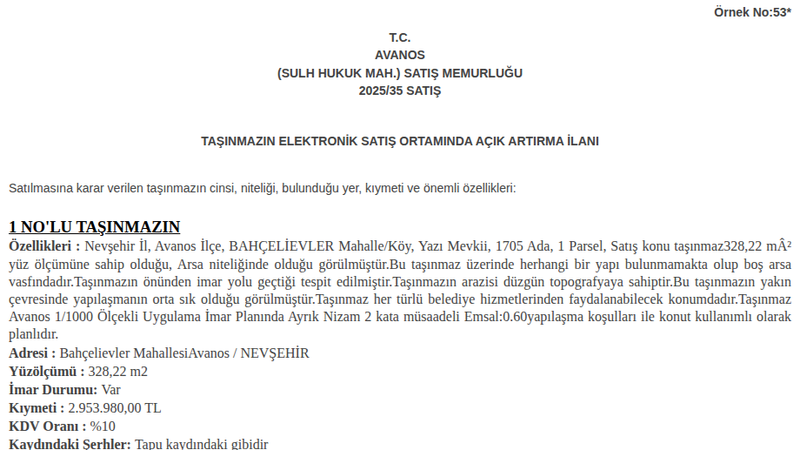 Örnek No:53*

T.C.
AVANOS
(SULH HUKUK MAH.) SATIŞ MEMURLUĞU
2025/35 SATIŞ

TAŞINMAZIN ELEKTRONİK SATIŞ ORTAMINDA AÇIK ARTIRMA İLANI

Satılmasına karar verilen taşınmazın cinsi, niteliği, bulunduğu yer, kıymeti ve önemli özellikleri:

1 NO'LU TAŞINMAZIN
Özellikleri : Nevşehir İl, Avanos İlçe, BAHÇELİEVLER Mahalle/Köy, Yazı Mevkii, 1705 Ada, 1 Parsel, Satış konu taşınmaz328,22 mÂ² yüz ölçümüne sahip olduğu, Arsa niteliğinde olduğu görülmüştür.Bu taşınmaz üzerinde herhangi bir yapı bulunmamakta olup boş arsa vasfındadır.Taşınmazın önünden imar yolu geçtiği tespit edilmiştir.Taşınmazın arazisi düzgün topografyaya sahiptir.Bu taşınmazın yakın çevresinde yapılaşmanın orta sık olduğu görülmüştür.Taşınmaz her türlü belediye hizmetlerinden faydalanabilecek konumdadır.Taşınmaz Avanos 1/1000 Ölçekli Uygulama İmar Planında Ayrık Nizam 2 kata müsaadeli Emsal:0.60yapılaşma koşulları ile konut kullanımlı olarak planlıdır.
Adresi : Bahçelievler MahallesiAvanos / NEVŞEHİR
Yüzölçümü : 328,22 m2
İmar Durumu: Var
Kıymeti : 2.953.980,00 TL
KDV Oranı : %10
Kaydındaki Şerhler: Tapu kaydındaki gibidir